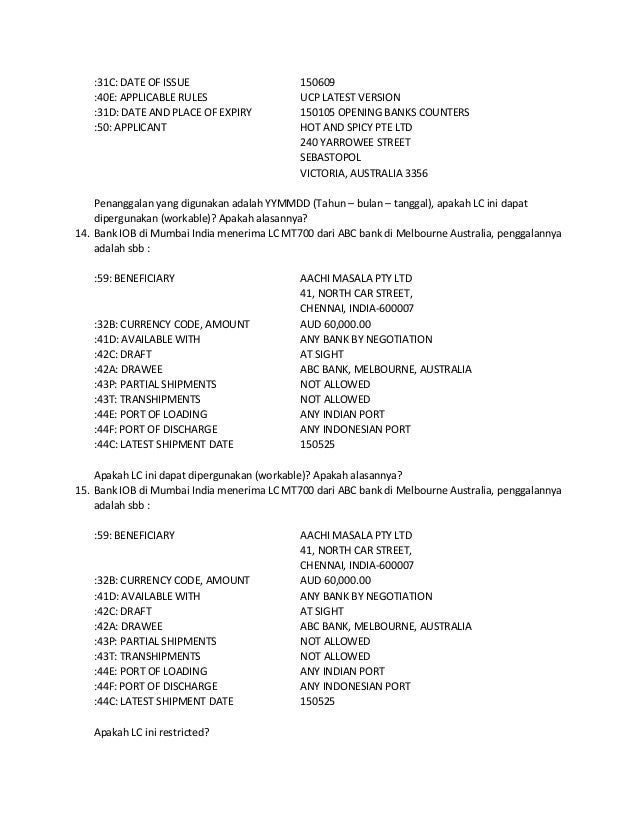 :31C: DATE OF ISSUE 150609
:40E: APPLICABLE RULES UCP LATEST VERSION
:31D: DATE AND PLACE OF EXPIRY 150105 OPENING BANKS COUNTERS
:50: APPLICANT HOT AND SPICY PTE LTD
240 YARROWEE STREET
SEBASTOPOL
VICTORIA, AUSTRALIA 3356

Penanggalan yang digunakan adalah YYMMDD (Tahun – bulan – tanggal), apakah LC ini dapat dipergunakan (workable)? Apakah alasannya?

14. Bank IOB di Mumbai India menerima LC MT700 dari ABC bank di Melbourne Australia, penggalannya adalah sbb :

:59: BENEFICIARY AACHI MASALA PTY LTD
41, NORTH CAR STREET,
CHENNAI, INDIA-600007
:32B: CURRENCY CODE, AMOUNT AUD 60,000.00
:41D: AVAILABLE WITH ANY BANK BY NEGOTIATION
:42C: DRAFT AT SIGHT
:42A: DRAWEE ABC BANK, MELBOURNE, AUSTRALIA
:43P: PARTIAL SHIPMENTS NOT ALLOWED
:43T: TRANSHIPMENTS NOT ALLOWED
:44E: PORT OF LOADING ANY INDIAN PORT
:44F: PORT OF DISCHARGE ANY INDONESIAN PORT
:44C: LATEST SHIPMENT DATE 150525

Apakah LC ini dapat dipergunakan (workable)? Apakah alasannya?

15. Bank IOB di Mumbai India menerima LC MT700 dari ABC bank di Melbourne Australia, penggalannya adalah sbb :

:59: BENEFICIARY AACHI MASALA PTY LTD
41, NORTH CAR STREET,
CHENNAI, INDIA-600007
:32B: CURRENCY CODE, AMOUNT AUD 60,000.00
:41D: AVAILABLE WITH ANY BANK BY NEGOTIATION
:42C: DRAFT AT SIGHT
:42A: DRAWEE ABC BANK, MELBOURNE, AUSTRALIA
:43P: PARTIAL SHIPMENTS NOT ALLOWED
:43T: TRANSHIPMENTS NOT ALLOWED
:44E: PORT OF LOADING ANY INDIAN PORT
:44F: PORT OF DISCHARGE ANY INDONESIAN PORT
:44C: LATEST SHIPMENT DATE 150525

Apakah LC ini restricted?